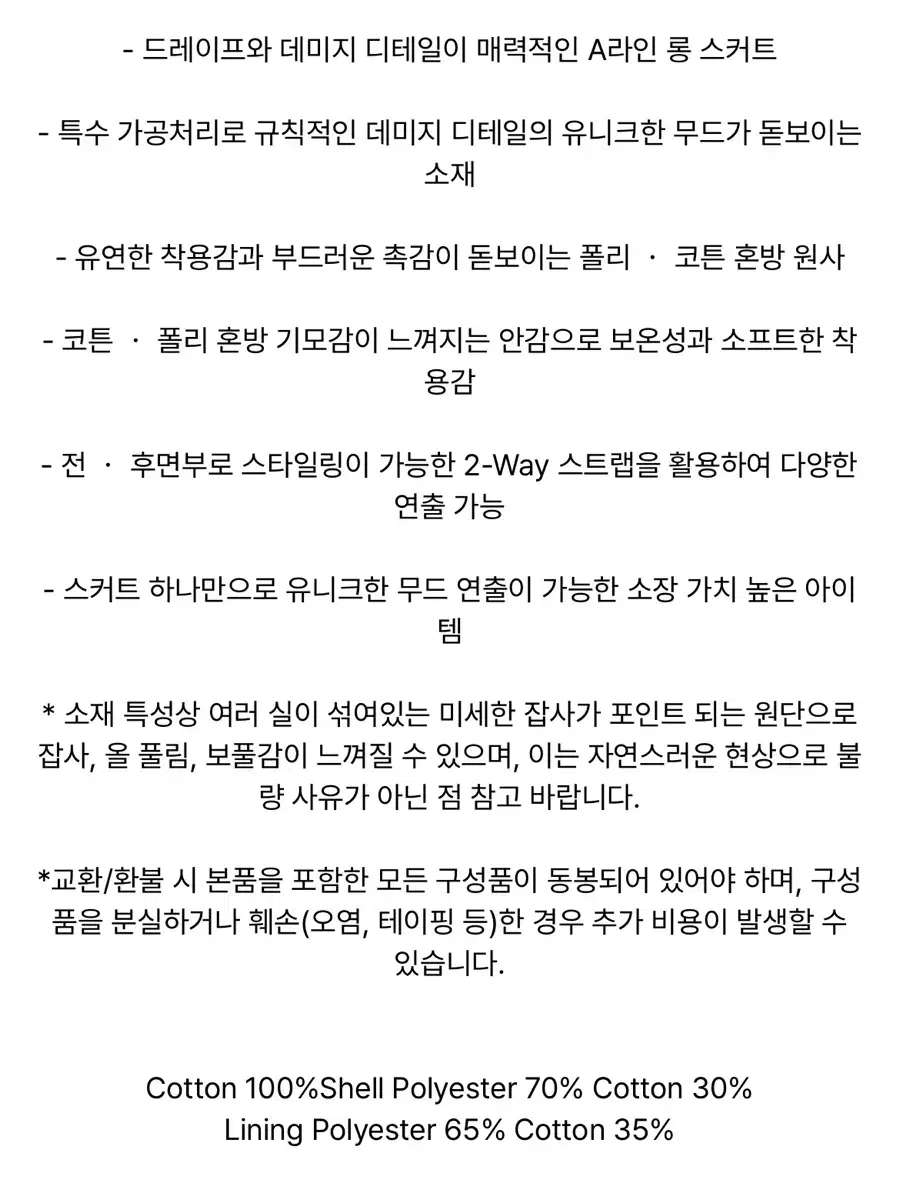 - 드레이프와 데미지 디테일이 매력적인 A라인 롱 스커트

- 특수 가공처리로 규칙적인 데미지 디테일의 유니크한 무드가 돋보이는 소재

- 유연한 착용감과 부드러운 촉감이 돋보이는 폴리 · 코튼 혼방 원사

- 코튼 · 폴리 혼방 기모감이 느껴지는 안감으로 보온성과 소프트한 착용감

- 전 · 후면부로 스타일링이 가능한 2-Way 스트랩을 활용하여 다양한 연출 가능

- 스커트 하나만으로 유니크한 무드 연출이 가능한 소장 가치 높은 아이템

* 소재 특성상 여러 실이 섞여있는 미세한 잡사가 포인트 되는 원단으로 잡사, 올 풀림, 보풀감이 느껴질 수 있으며, 이는 자연스러운 현상으로 불량 사유가 아닌 점 참고 바랍니다.

*교환/환불 시 본품을 포함한 모든 구성품이 동봉되어 있어야 하며, 구성품을 분실하거나 훼손(오염, 테이핑 등)한 경우 추가 비용이 발생할 수 있습니다.

Cotton 100%Shell Polyester 70% Cotton 30%
Lining Polyester 65% Cotton 35%